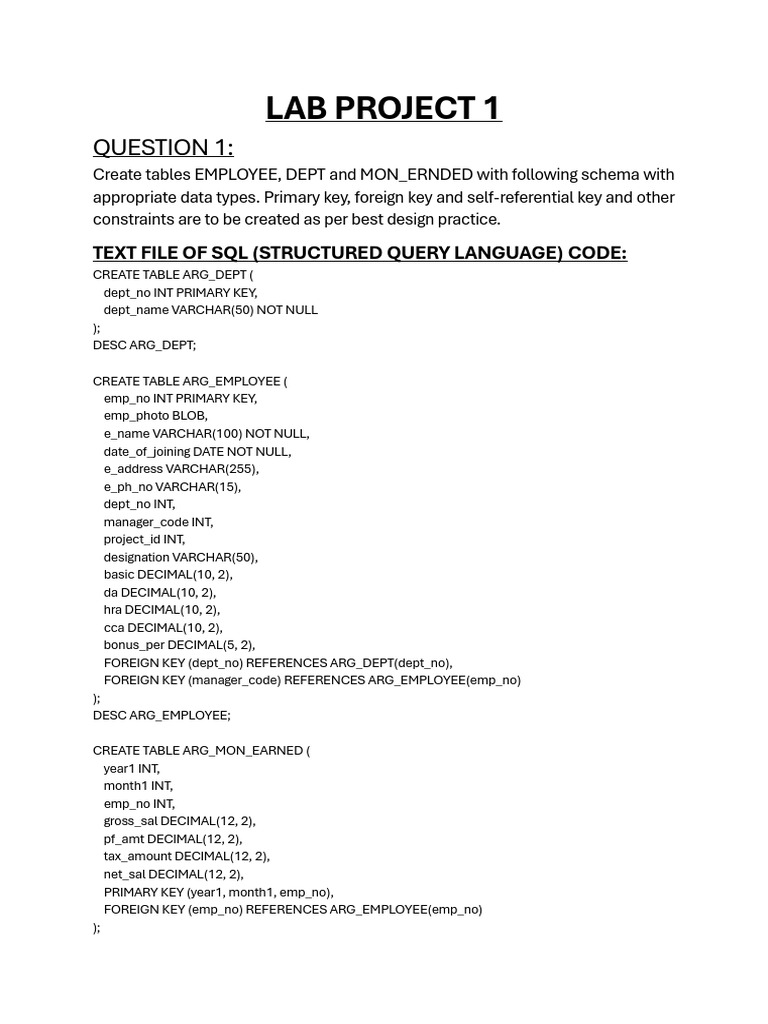 LAB PROJECT 1

QUESTION 1:

Create tables EMPLOYEE, DEPT and MON_ERNDED with following schema with appropriate data types. Primary key, foreign key and self-referential key and other constraints are to be created as per best design practice.

TEXT FILE OF SQL (STRUCTURED QUERY LANGUAGE) CODE:

CREATE TABLE ARG_DEPT (
dept_no INT PRIMARY KEY,
dept_name VARCHAR(50) NOT NULL
);
DESC ARG_DEPT;

CREATE TABLE ARG_EMPLOYEE (
emp_no INT PRIMARY KEY,
emp_photo BLOB,
e_name VARCHAR(100) NOT NULL,
date_of_joining DATE NOT NULL,
e_address VARCHAR(255),
e_ph_no VARCHAR(15),
dept_no INT,
manager_code INT,
project_id INT,
designation VARCHAR(50),
basic DECIMAL(10, 2),
da DECIMAL(10, 2),
hra DECIMAL(10, 2),
cca DECIMAL(10, 2),
bonus_per DECIMAL(5, 2),
FOREIGN KEY (dept_no) REFERENCES ARG_DEPT(dept_no),
FOREIGN KEY (manager_code) REFERENCES ARG_EMPLOYEE(emp_no)
);
DESC ARG_EMPLOYEE;

CREATE TABLE ARG_MON_EARNED (
year1 INT,
month1 INT,
emp_no INT,
gross_sal DECIMAL(12, 2),
pf_amt DECIMAL(12, 2),
tax_amount DECIMAL(12, 2),
net_sal DECIMAL(12, 2),
PRIMARY KEY (year1, month1, emp_no),
FOREIGN KEY (emp_no) REFERENCES ARG_EMPLOYEE(emp_no)
);